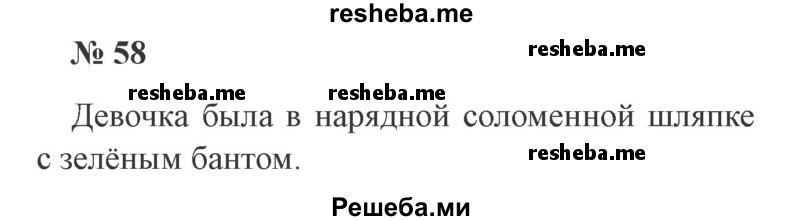 resheba.me

№ 58

resheba.me

resheba.me resheba.me

Девочка была в нарядной соломенной шляпке с зелёным бантом.

resheba.me

Решеба.ми